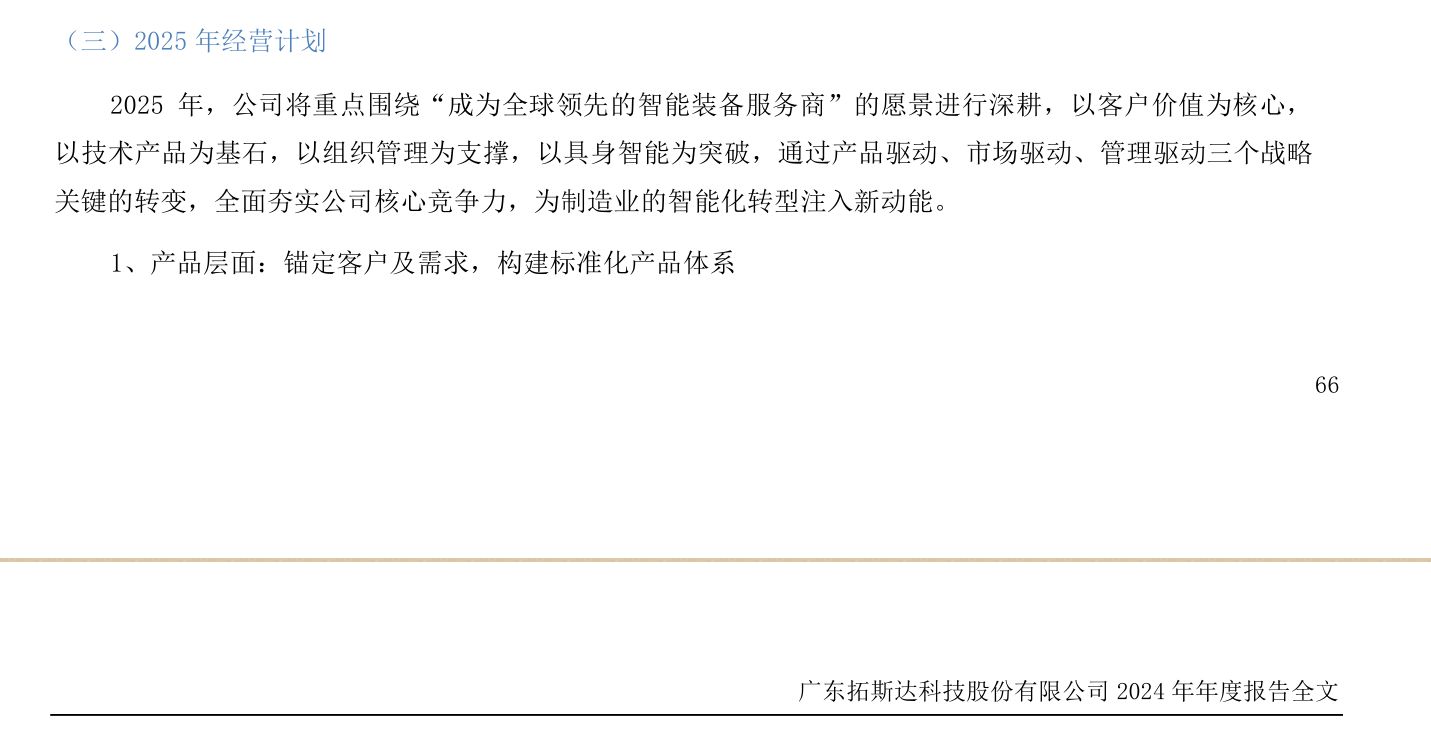 （三）2025 年经营计划

2025 年，公司将重点围绕“成为全球领先的智能装备服务商”的愿景进行深耕，以客户价值为核心，以技术产品为基石，以组织管理为支撑，以具身智能为突破，通过产品驱动、市场驱动、管理驱动三个战略关键的转变，全面夯实公司核心竞争力，为制造业的智能化转型注入新动能。

1、产品层面：锚定客户及需求，构建标准化产品体系

66

广东拓斯达科技股份有限公司 2024 年年度报告全文